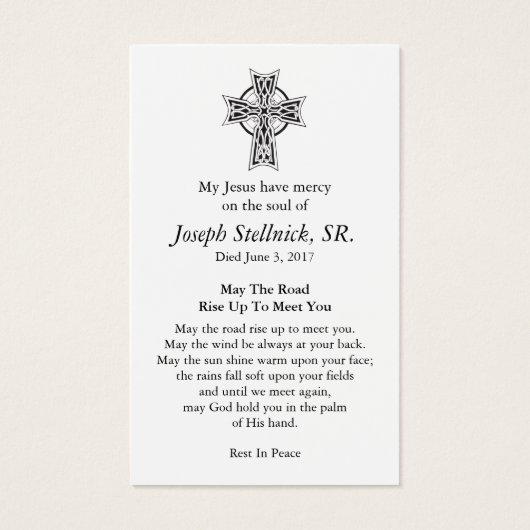 My Jesus have mercy
on the soul of

Joseph Stellnick, SR.
Died June 3, 2017

May The Road
Rise Up To Meet You

May the road rise up to meet you.
May the wind be always at your back.
May the sun shine warm upon your face;
the rains fall soft upon your fields
and until we meet again,
may God hold you in the palm
of His hand.

Rest In Peace